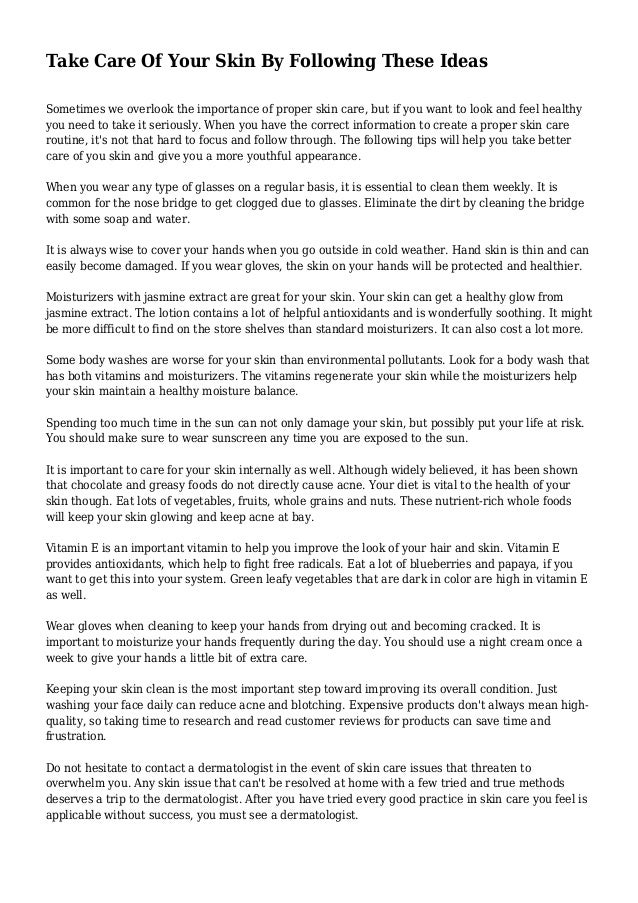 Take Care Of Your Skin By Following These Ideas

Sometimes we overlook the importance of proper skin care, but if you want to look and feel healthy you need to take it seriously. When you have the correct information to create a proper skin care routine, it's not that hard to focus and follow through. The following tips will help you take better care of you skin and give you a more youthful appearance.

When you wear any type of glasses on a regular basis, it is essential to clean them weekly. It is common for the nose bridge to get clogged due to glasses. Eliminate the dirt by cleaning the bridge with some soap and water.

It is always wise to cover your hands when you go outside in cold weather. Hand skin is thin and can easily become damaged. If you wear gloves, the skin on your hands will be protected and healthier.

Moisturizers with jasmine extract are great for your skin. Your skin can get a healthy glow from jasmine extract. The lotion contains a lot of helpful antioxidants and is wonderfully soothing. It might be more difficult to find on the store shelves than standard moisturizers. It can also cost a lot more.

Some body washes are worse for your skin than environmental pollutants. Look for a body wash that has both vitamins and moisturizers. The vitamins regenerate your skin while the moisturizers help your skin maintain a healthy moisture balance.

Spending too much time in the sun can not only damage your skin, but possibly put your life at risk. You should make sure to wear sunscreen any time you are exposed to the sun.

It is important to care for your skin internally as well. Although widely believed, it has been shown that chocolate and greasy foods do not directly cause acne. Your diet is vital to the health of your skin though. Eat lots of vegetables, fruits, whole grains and nuts. These nutrient-rich whole foods will keep your skin glowing and keep acne at bay.

Vitamin E is an important vitamin to help you improve the look of your hair and skin. Vitamin E provides antioxidants, which help to fight free radicals. Eat a lot of blueberries and papaya, if you want to get this into your system. Green leafy vegetables that are dark in color are high in vitamin E as well.

Wear gloves when cleaning to keep your hands from drying out and becoming cracked. It is important to moisturize your hands frequently during the day. You should use a night cream once a week to give your hands a little bit of extra care.

Keeping your skin clean is the most important step toward improving its overall condition. Just washing your face daily can reduce acne and blotching. Expensive products don't always mean high-quality, so taking time to research and read customer reviews for products can save time and frustration.

Do not hesitate to contact a dermatologist in the event of skin care issues that threaten to overwhelm you. Any skin issue that can't be resolved at home with a few tried and true methods deserves a trip to the dermatologist. After you have tried every good practice in skin care you feel is applicable without success, you must see a dermatologist.